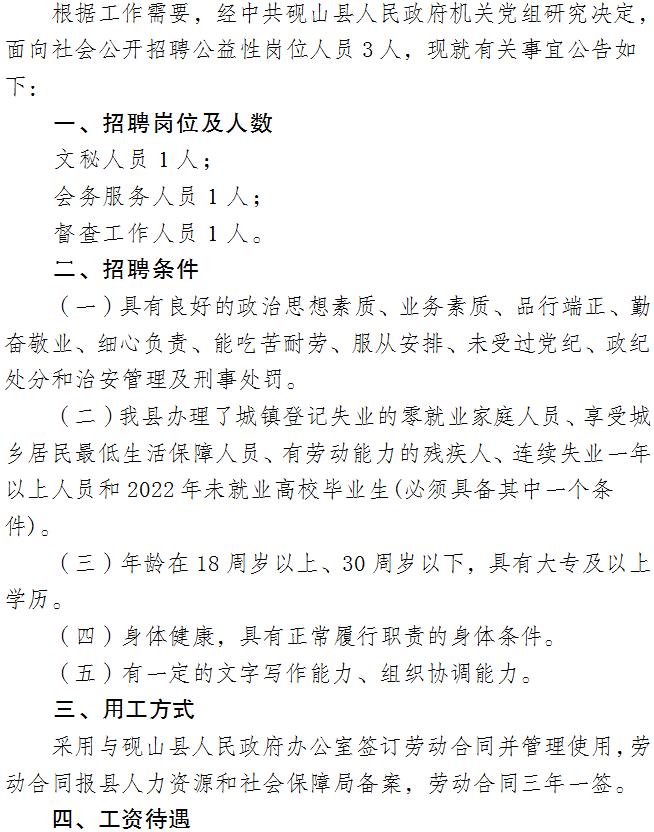 根据工作需要，经中共砚山县人民政府机关党组研究决定，面向社会公开招聘公益性岗位人员 3 人，现就有关事宜公告如下:

一、招聘岗位及人数

文秘人员 1 人；

会务服务人员 1 人；

督查工作人员 1 人。

二、招聘条件

（一）具有良好的政治思想素质、业务素质、品行端正、勤奋敬业、细心负责、能吃苦耐劳、服从安排、未受过党纪、政纪处分和治安管理及刑事处罚。

（二）我县办理了城镇登记失业的零就业家庭人员、享受城乡居民最低生活保障人员、有劳动能力的残疾人、连续失业一年以上人员和 2022 年未就业高校毕业生(必须具备其中一个条件)。

（三）年龄在 18 周岁以上、30 周岁以下，具有大专及以上学历。

（四）身体健康，具有正常履行职责的身体条件。

（五）有一定的文字写作能力、组织协调能力。

三、用工方式

采用与砚山县人民政府办公室签订劳动合同并管理使用，劳动合同报县人力资源和社会保障局备案，劳动合同三年一签。

四、工资待遇